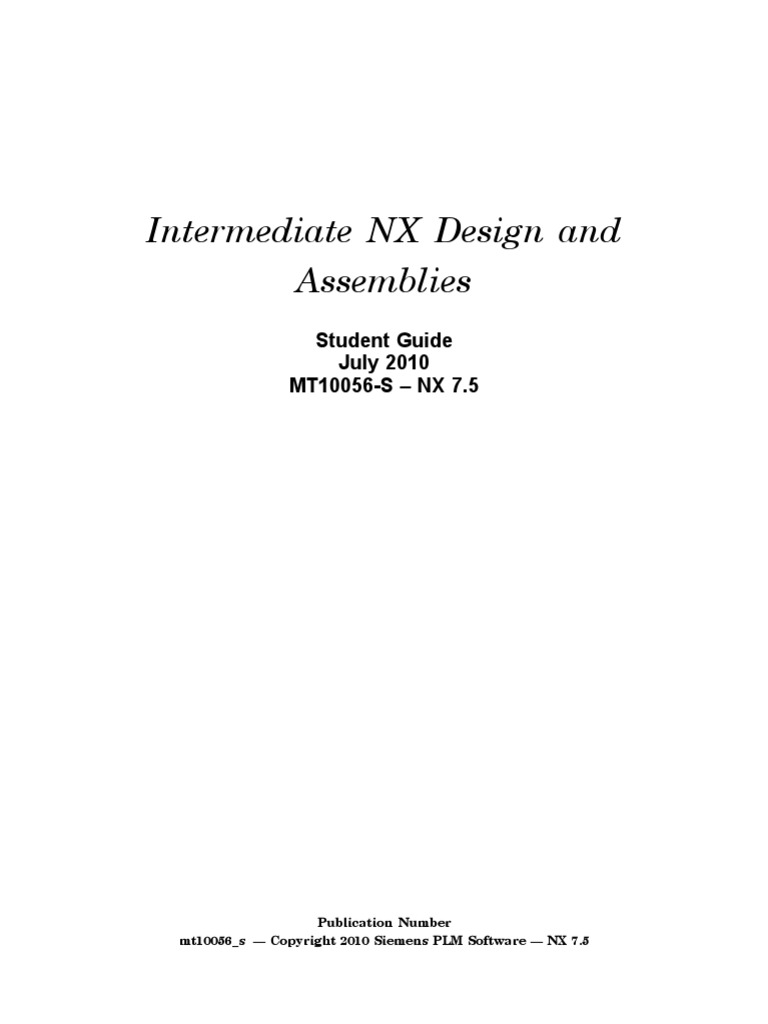 Intermediate NX Design and Assemblies

Student Guide
July 2010
MT10056-S – NX 7.5

Publication Number
mt10056_s — Copyright 2010 Siemens PLM Software — NX 7.5